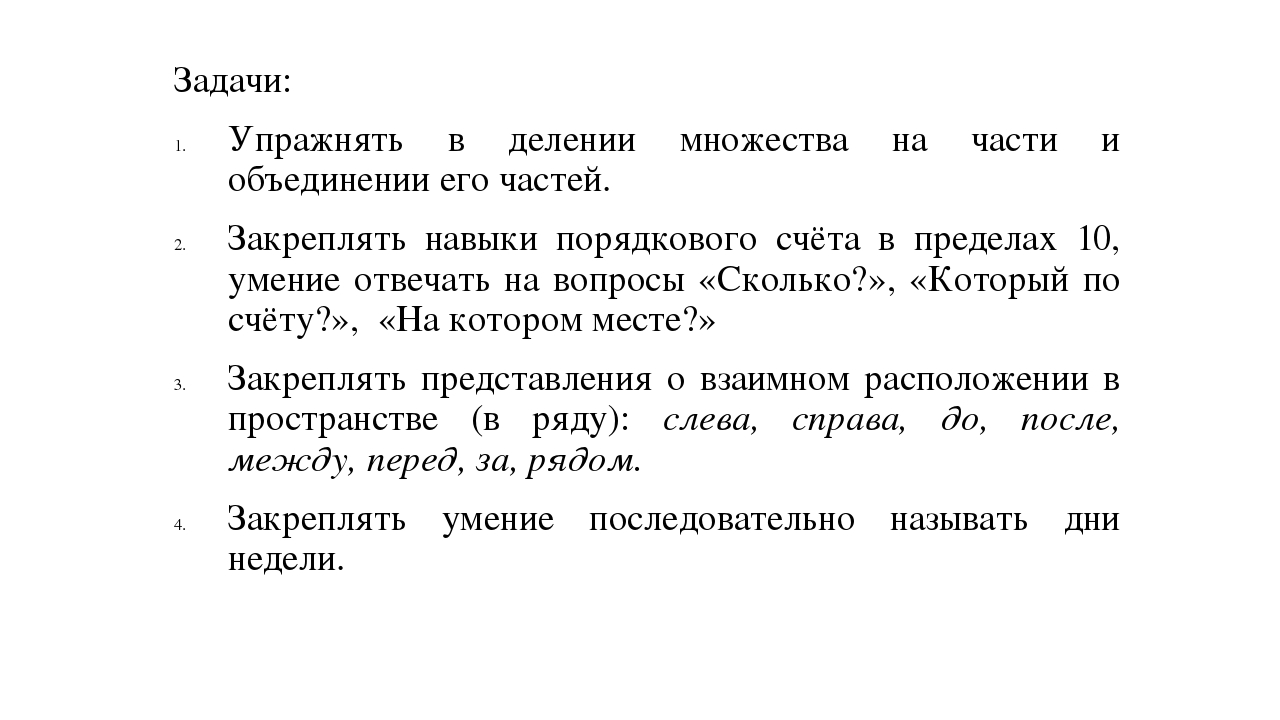 Задачи:

1. Упражнять в делении множества на части и объединении его частей.

2. Закреплять навыки порядкового счёта в пределах 10, умение отвечать на вопросы «Сколько?», «Который по счёту?», «На котором месте?»

3. Закреплять представления о взаимном расположении в пространстве (в ряду): слева, справа, до, после, между, перед, за, рядом.

4. Закреплять умение последовательно называть дни недели.